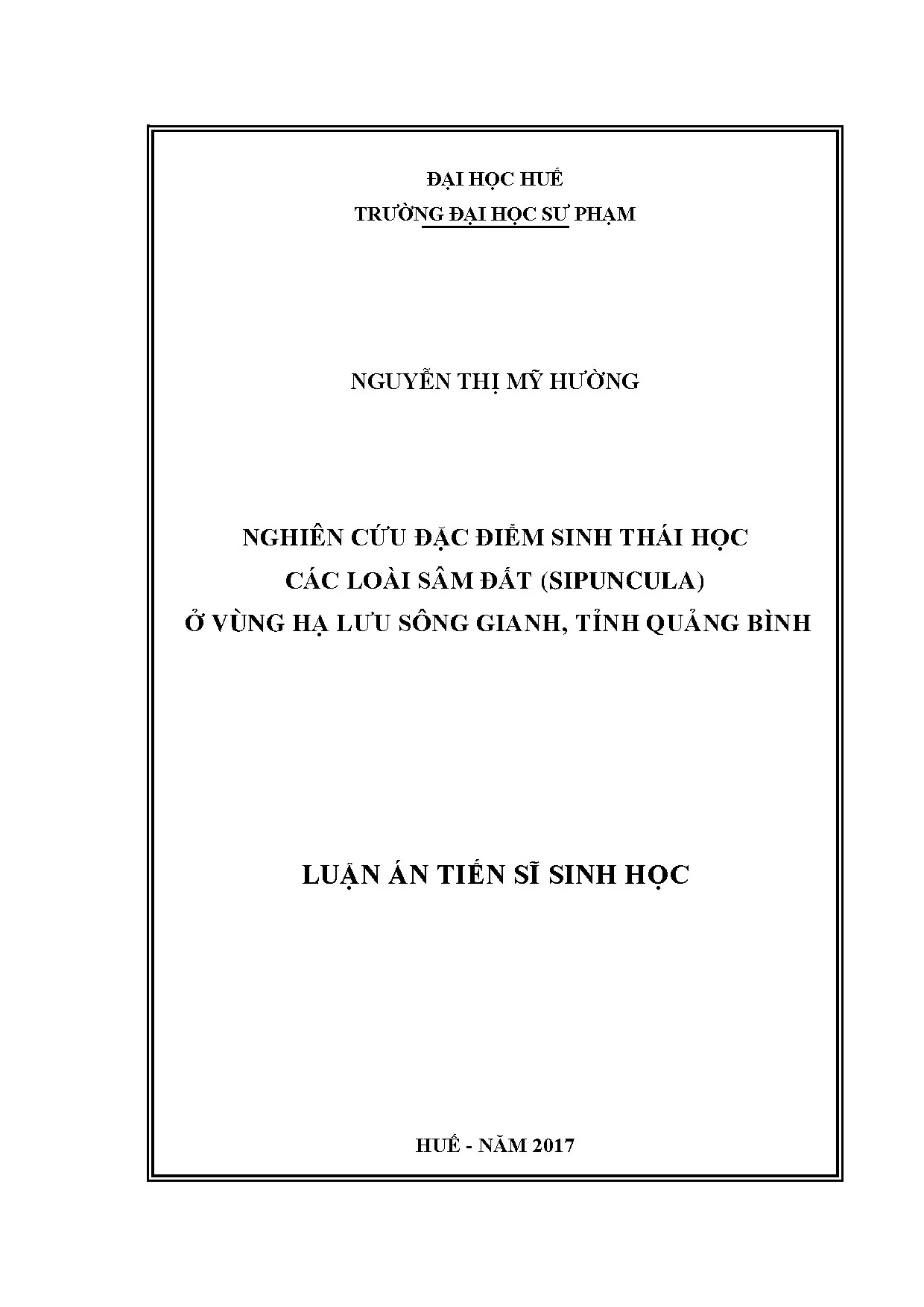 ĐẠI HỌC HUẾ
TRƯỜNG ĐẠI HỌC SƯ PHẠM

NGUYỄN THỊ MỸ HƯỜNG

NGHIÊN CỨU ĐẶC ĐIỂM SINH THÁI HỌC
CÁC LOÀI SÂM ĐẤT (SIPUNCULA)
Ở VÙNG HẠ LƯU SÔNG GIANH, TỈNH QUẢNG BÌNH

LUẬN ÁN TIẾN SĨ SINH HỌC

HUẾ - NĂM 2017